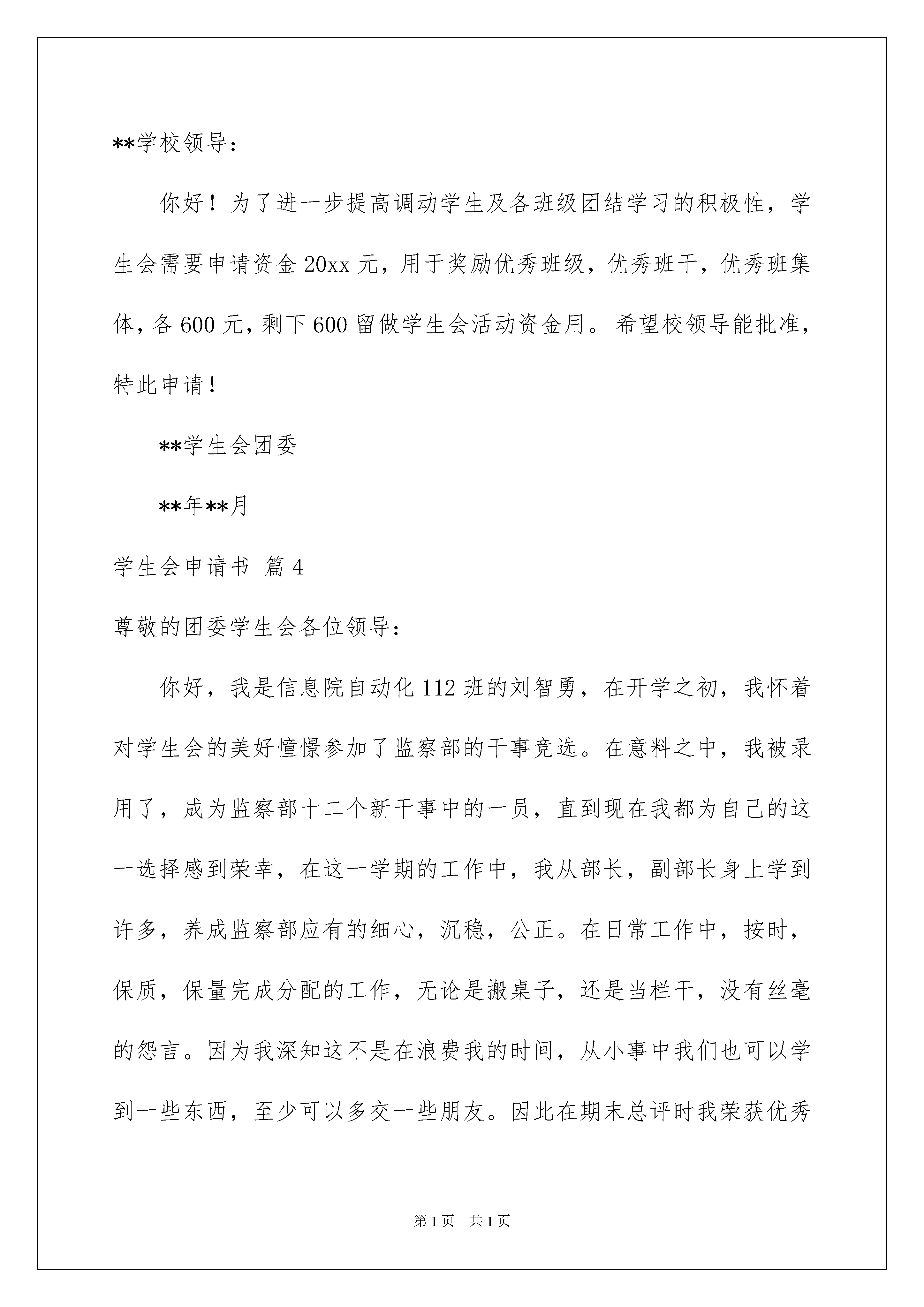 **学校领导：

你好！为了进一步提高调动学生及各班级团结学习的积极性，学生会需要申请资金 20xx 元，用于奖励优秀班级，优秀班干，优秀班集体，各 600 元，剩下 600 留做学生会活动资金用。希望校领导能批准，特此申请！

**学生会团委

**年**月

学生会申请书 篇 4

尊敬的团委学生会各位领导：

你好，我是信息院自动化 112 班的刘智勇，在开学之初，我怀着对学生会的美好憧憬参加了监察部的干事竞选。在意料之中，我被录用了，成为监察部十二个新干事中的一员，直到现在我都为自己的这一选择感到荣幸，在这一学期的工作中，我从部长，副部长身上学到许多，养成监察部应有的细心，沉稳，公正。在日常工作中，按时，保质，保量完成分配的工作，无论是搬桌子，还是当栏干，没有丝毫的怨言。因为我深知这不是在浪费我的时间，从小事中我们也可以学到一些东西，至少可以多交一些朋友。因此在期末总评时我荣获优秀

第 1 页 共 1 页